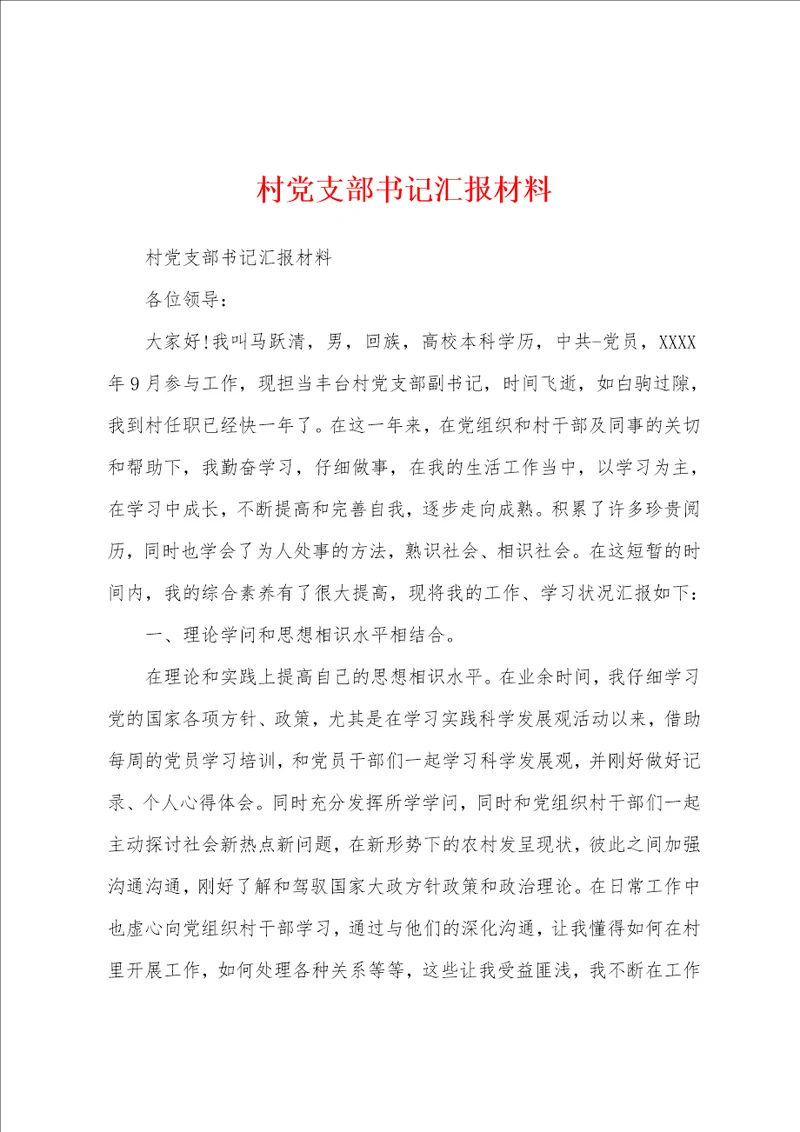 村党支部书记汇报材料

村党支部书记汇报材料

各位领导：

大家好!我叫马跃清，男，回族，高校本科学历，中共-党员，XXXX年9月参与工作，现担当丰台村党支部副书记，时间飞逝，如白驹过隙，我到村任职已经快一年了。在这一年来，在党组织和村干部及同事的关切和帮助下，我勤奋学习，仔细做事，在我的生活工作当中，以学习为主，在学习中成长，不断提高和完善自我，逐步走向成熟。积累了许多珍贵阅历，同时也学会了为人处事的方法，熟识社会、相识社会。在这短暂的时间内，我的综合素养有了很大提高，现将我的工作、学习状况汇报如下：

一、理论学问和思想相识水平相结合。

在理论和实践上提高自己的思想相识水平。在业余时间，我仔细学习党的国家各项方针、政策，尤其是在学习实践科学发展观活动以来，借助每周的党员学习培训，和党员干部们一起学习科学发展观，并刚好做好记录、个人心得体会。同时充分发挥所学学问，同时和党组织村干部们一起主动探讨社会新热点新问题，在新形势下的农村发呈现状，彼此之间加强沟通沟通，刚好了解和驾驭国家大政方针政策和政治理论。在日常工作中也虚心向党组织村干部学习，通过与他们的深化沟通，让我懂得如何在村里开展工作，如何处理各种关系等等，这些让我受益匪浅，我不断在工作